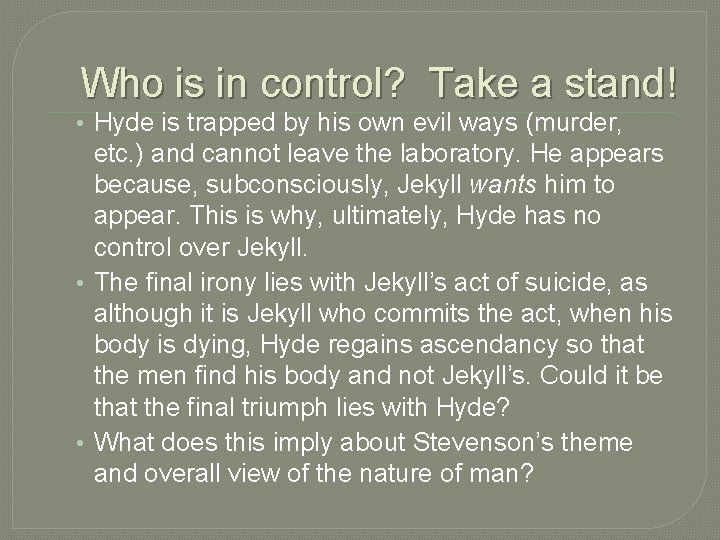 Who is in control? Take a stand!

• Hyde is trapped by his own evil ways (murder, etc.) and cannot leave the laboratory. He appears because, subconsciously, Jekyll wants him to appear. This is why, ultimately, Hyde has no control over Jekyll.
• The final irony lies with Jekyll's act of suicide, as although it is Jekyll who commits the act, when his body is dying, Hyde regains ascendancy so that the men find his body and not Jekyll's. Could it be that the final triumph lies with Hyde?
• What does this imply about Stevenson's theme and overall view of the nature of man?